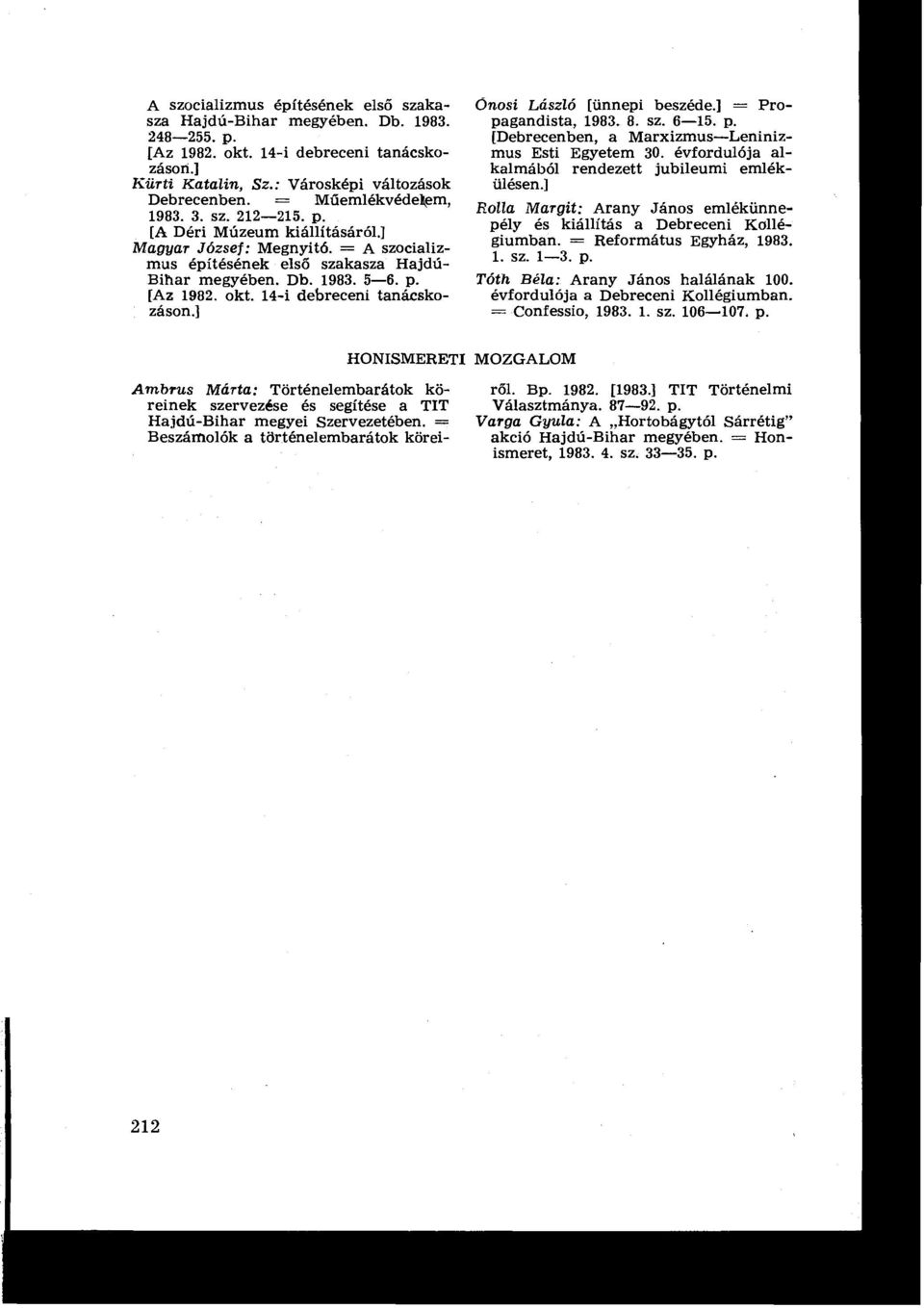 A szocializmus építésének első szakasza Hajdú-Bihar megyében. Db. 1983. 248—255. p.
[Az 1982. okt. 14-i debreceni tanácskozáson.]
Kürti Katalin, Sz.: Városképi változások Debrecenben. = Műemlékvédelem, 1983. 3. sz. 212—215. p.
[A Déri Múzeum kiállításáról.]
Magyar József: Megnyitó. = A szocializmus építésének első szakasza Hajdú-Bihar megyében. Db. 1983. 5—6. p.
[Az 1982. okt. 14-i debreceni tanácskozáson.]

Ónosi László [ünnepi beszéde.] = Propagandista, 1983. 8. sz. 6—15. p.
[Debrecenben, a Marxizmus—Leninizmus Esti Egyetem 30. évfordulója alkalmából rendezett jubileumi emlékülésen.]
Rolla Margit: Arany János emlékünnepély és kiállítás a Debreceni Kollégiumban. = Református Egyház, 1983. 1. sz. 1—3. p.
Tóth Béla: Arany János halálának 100. évfordulója a Debreceni Kollégiumban. = Confessio, 1983. 1. sz. 106—107. p.

HONISMERETI MOZGALOM

Ambrus Márta: Történelembarátok köreinek szervezése és segítése a TIT Hajdú-Bihar megyei Szervezetében. = Beszámolók a történelembarátok köreiről. Bp. 1982. [1983.] TIT Történelmi Választmánya. 87—92. p.
Varga Gyula: A „Hortobágytól Sárrétig" akció Hajdú-Bihar megyében. = Honismeret, 1983. 4. sz. 33—35. p.

212